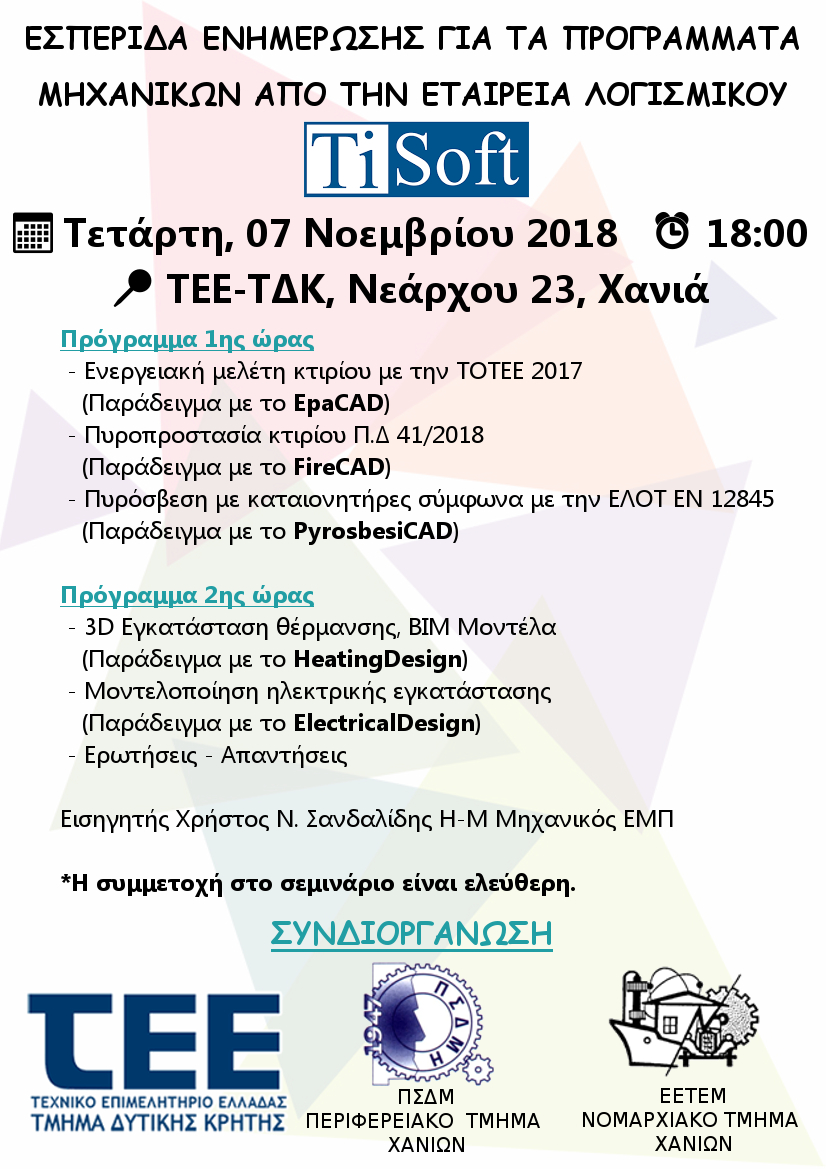 ΕΣΠΕΡΙΔΑ ΕΝΗΜΕΡΩΣΗΣ ΓΙΑ ΤΑ ΠΡΟΓΡΑΜΜΑΤΑ ΜΗΧΑΝΙΚΩΝ ΑΠΟ ΤΗΝ ΕΤΑΙΡΕΙΑ ΛΟΓΙΣΜΙΚΟΥ

TiSoft

Τετάρτη, 07 Νοεμβρίου 2018 18:00

ΤΕΕ-ΤΔΚ, Νεάρχου 23, Χανιά

Πρόγραμμα 1ης ώρας
- Ενεργειακή μελέτη κτιρίου με την ΤΟΤΕΕ 2017 (Παράδειγμα με το EpaCAD)
- Πυροπροστασία κτιρίου Π.Δ 41/2018 (Παράδειγμα με το FireCAD)
- Πυρόσβεση με καταιονητήρες σύμφωνα με την ΕΛΟΤ ΕΝ 12845 (Παράδειγμα με το PyrosbesiCAD)

Πρόγραμμα 2ης ώρας
- 3D Εγκατάσταση θέρμανσης, BIM Μοντέλα (Παράδειγμα με το HeatingDesign)
- Μοντελοποίηση ηλεκτρικής εγκατάστασης (Παράδειγμα με το ElectricalDesign)
- Ερωτήσεις - Απαντήσεις

Εισηγητής Χρήστος Ν. Σανδαλίδης Η-Μ Μηχανικός ΕΜΠ

*Η συμμετοχή στο σεμινάριο είναι ελεύθερη.

ΣΥΝΔΙΟΡΓΑΝΩΣΗ

ΤΕΕ
ΤΕΧΝΙΚΟ ΕΠΙΜΕΛΗΤΗΡΙΟ ΕΛΛΑΔΑΣ
ΤΜΗΜΑ ΔΥΤΙΚΗΣ ΚΡΗΤΗΣ

1947 ΠΣΔΜΗ
ΠΣΔΜ
ΠΕΡΙΦΕΡΕΙΑΚΟ ΤΜΗΜΑ
ΧΑΝΙΩΝ

ΕΕΤΕΜ
ΝΟΜΑΡΧΙΑΚΟ ΤΜΗΜΑ
ΧΑΝΙΩΝ